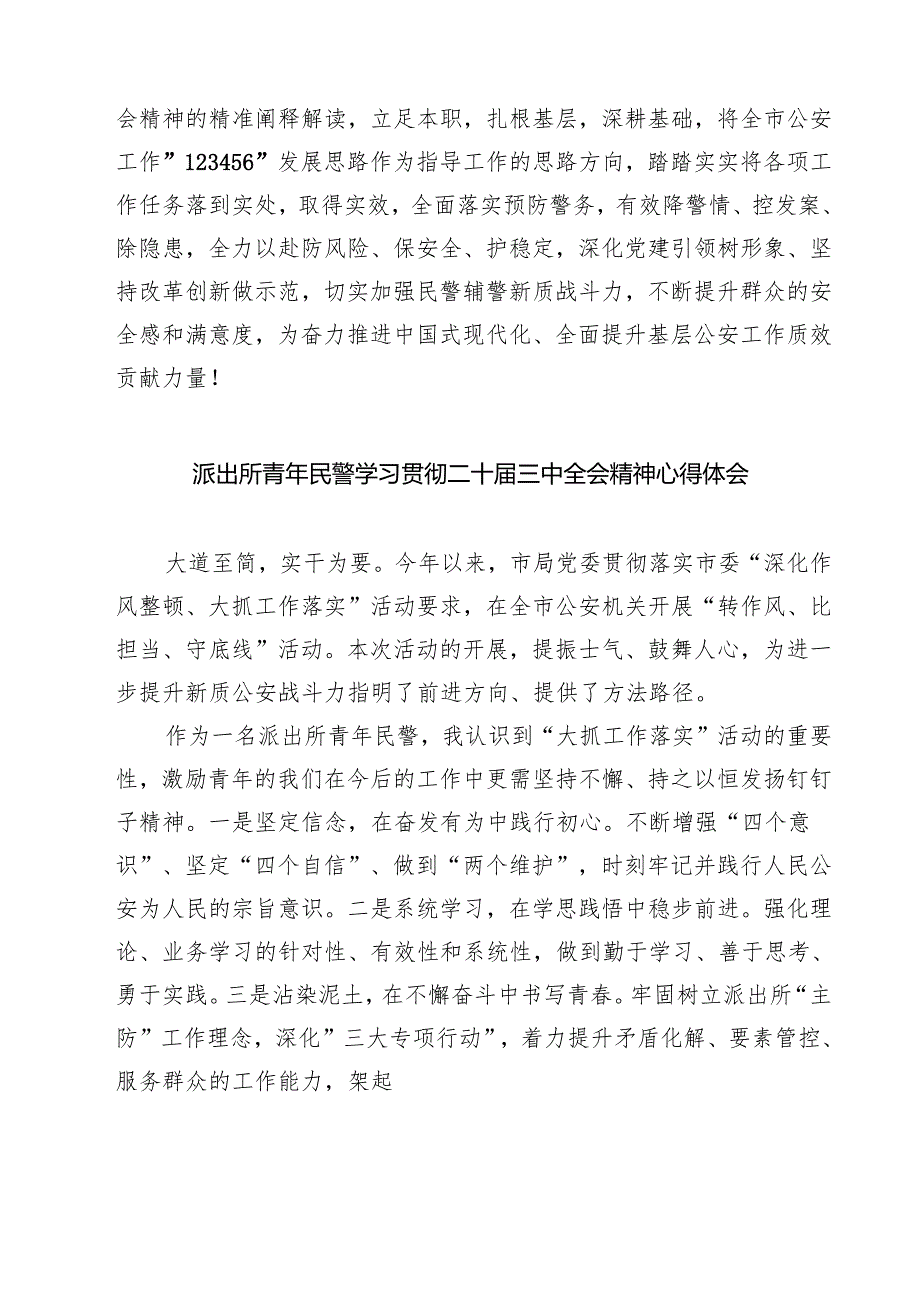 会精神的精准阐释解读，立足本职，扎根基层，深耕基础，将全市公安工作”123456”发展思路作为指导工作的思路方向，踏踏实实将各项工作任务落到实处，取得实效，全面落实预防警务，有效降警情、控发案、除隐患，全力以赴防风险、保安全、护稳定，深化党建引领树形象、坚持改革创新做示范，切实加强民警辅警新质战斗力，不断提升群众的安全感和满意度，为奋力推进中国式现代化、全面提升基层公安工作质效贡献力量！

派出所青年民警学习贯彻二十届三中全会精神心得体会

大道至简，实干为要。今年以来，市局党委贯彻落实市委“深化作风整顿、大抓工作落实”活动要求，在全市公安机关开展“转作风、比担当、守底线”活动。本次活动的开展，提振士气、鼓舞人心，为进一步提升新质公安战斗力指明了前进方向、提供了方法路径。

作为一名派出所青年民警，我认识到“大抓工作落实”活动的重要性，激励青年的我们在今后的工作中更需坚持不懈、持之以恒发扬钉钉子精神。一是坚定信念，在奋发有为中践行初心。不断增强“四个意识”、坚定“四个自信”、做到“两个维护”，时刻牢记并践行人民公安为人民的宗旨意识。二是系统学习，在学思践悟中稳步前进。强化理论、业务学习的针对性、有效性和系统性，做到勤于学习、善于思考、勇于实践。三是沾染泥土，在不懈奋斗中书写青春。牢固树立派出所“主防”工作理念，深化”三大专项行动”，着力提升矛盾化解、要素管控、服务群众的工作能力，架起